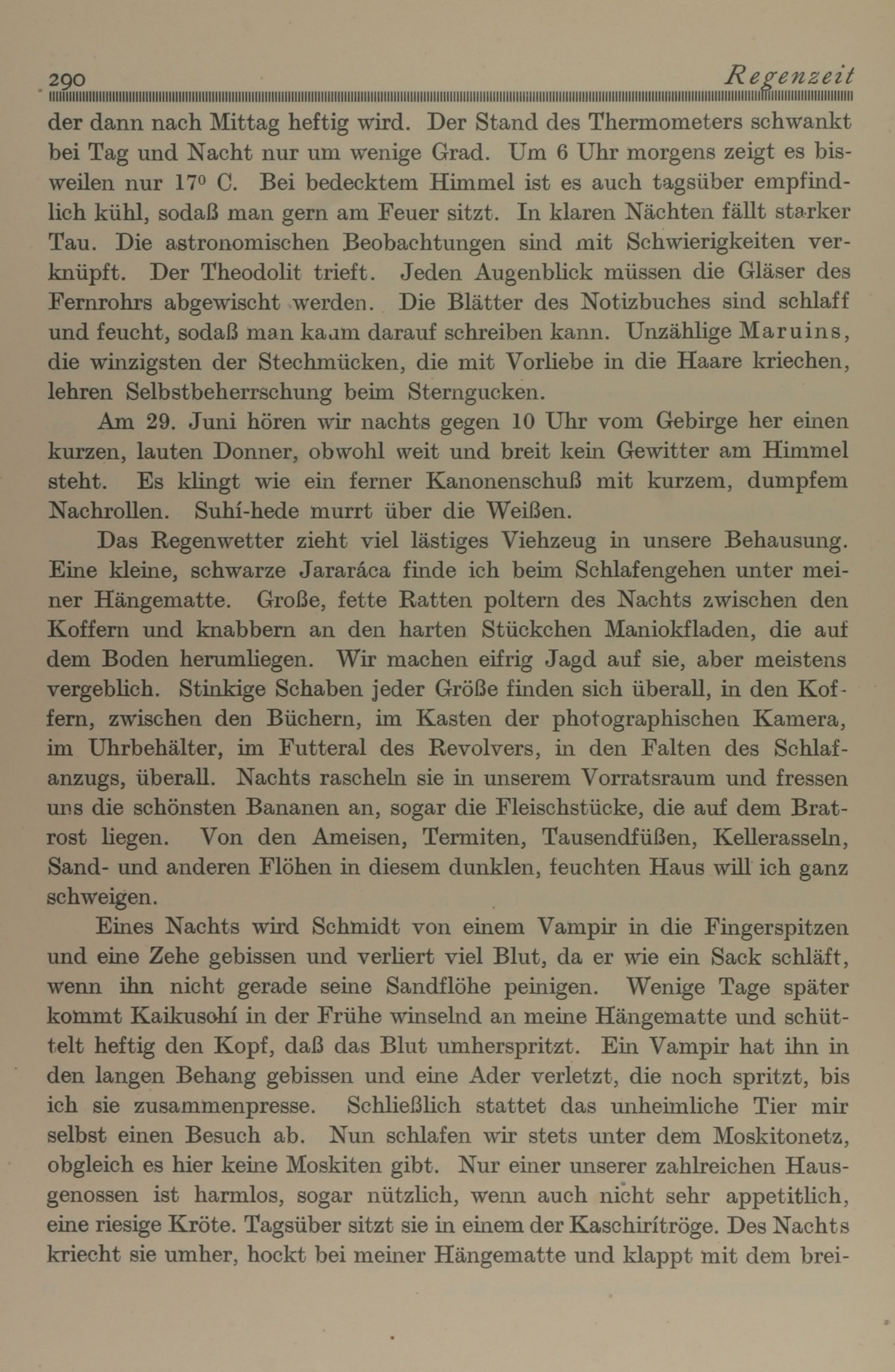 290 Regenzeit

der dann nach Mittag heftig wird. Der Stand des Thermometers schwankt bei Tag und Nacht nur um wenige Grad. Um 6 Uhr morgens zeigt es bisweilen nur 17° C. Bei bedecktem Himmel ist es auch tagsüber empfindlich kühl, sodaß man gern am Feuer sitzt. In klaren Nächten fällt starker Tau. Die astronomischen Beobachtungen sind mit Schwierigkeiten verknüpft. Der Theodolit trieft. Jeden Augenblick müssen die Gläser des Fernrohrs abgewischt werden. Die Blätter des Notizbuches sind schlaff und feucht, sodaß man kaum darauf schreiben kann. Unzählige Maruins, die winzigsten der Stechmücken, die mit Vorliebe in die Haare kriechen, lehren Selbstbeherrschung beim Sterngucken.

Am 29. Juni hören wir nachts gegen 10 Uhr vom Gebirge her einen kurzen, lauten Donner, obwohl weit und breit kein Gewitter am Himmel steht. Es klingt wie ein ferner Kanonenschuß mit kurzem, dumpfem Nachrollen. Suhí-hede murrt über die Weißen.

Das Regenwetter zieht viel lästiges Viehzeug in unsere Behausung. Eine kleine, schwarze Jararáca finde ich beim Schlafengehen unter meiner Hängematte. Große, fette Ratten poltern des Nachts zwischen den Koffern und knabbern an den harten Stückchen Maniokfladen, die auf dem Boden herumliegen. Wir machen eifrig Jagd auf sie, aber meistens vergeblich. Stinkige Schaben jeder Größe finden sich überall, in den Koffern, zwischen den Büchern, im Kasten der photographischen Kamera, im Uhrbehälter, im Futteral des Revolvers, in den Falten des Schlafanzugs, überall. Nachts rascheln sie in unserem Vorratsraum und fressen uns die schönsten Bananen an, sogar die Fleischstücke, die auf dem Bratrost liegen. Von den Ameisen, Termiten, Tausendfüßen, Kellerasseln, Sand- und anderen Flöhen in diesem dunklen, feuchten Haus will ich ganz schweigen.

Eines Nachts wird Schmidt von einem Vampir in die Fingerspitzen und eine Zehe gebissen und verliert viel Blut, da er wie ein Sack schläft, wenn ihn nicht gerade seine Sandflöhe peinigen. Wenige Tage später kommt Kaikusohí in der Frühe winselnd an meine Hängematte und schüttelt heftig den Kopf, daß das Blut umherspritzt. Ein Vampir hat ihn in den langen Behang gebissen und eine Ader verletzt, die noch spritzt, bis ich sie zusammenpresse. Schließlich stattet das unheimliche Tier mir selbst einen Besuch ab. Nun schlafen wir stets unter dem Moskitonetz, obgleich es hier keine Moskiten gibt. Nur einer unserer zahlreichen Hausgenossen ist harmlos, sogar nützlich, wenn auch nicht sehr appetitlich, eine riesige Kröte. Tagsüber sitzt sie in einem der Kaschirítröge. Des Nachts kriecht sie umher, hockt bei meiner Hängematte und klappt mit dem brei-